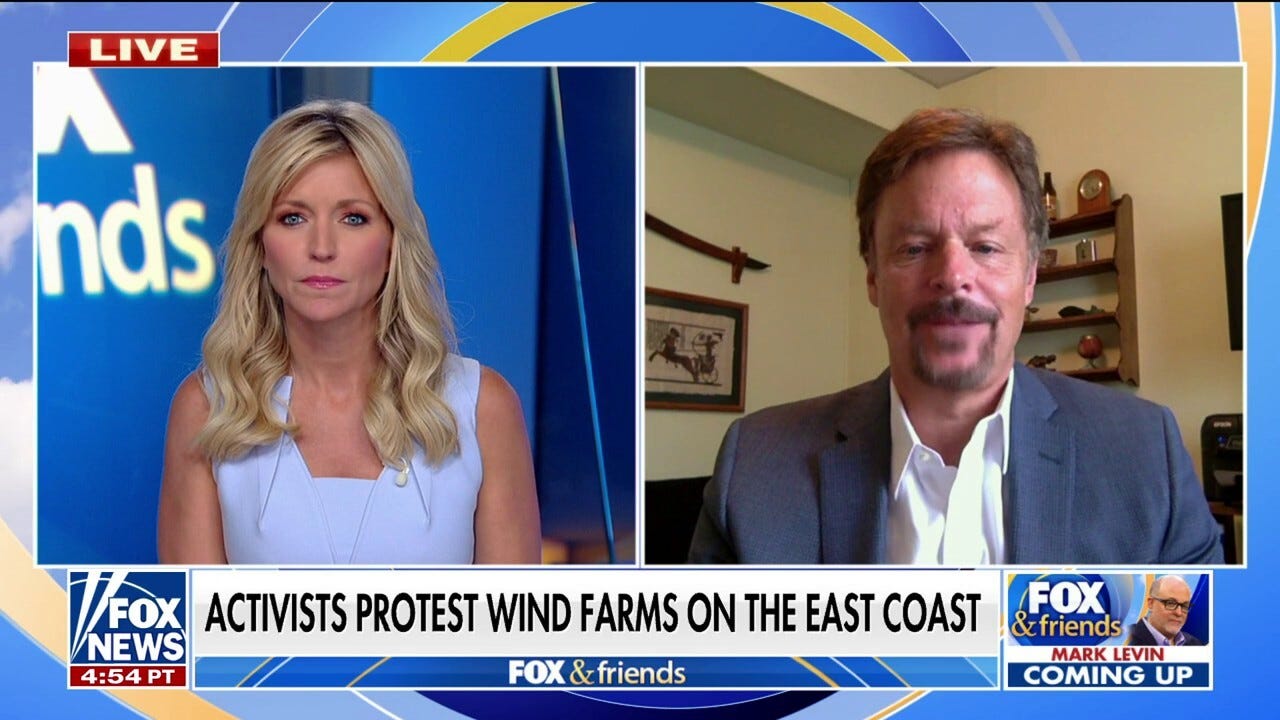 LIVE

nds

FOX NEWS
4:54 PT

ACTIVISTS PROTEST WIND FARMS ON THE EAST COAST

FOX & friends

FOX & friends
MARK LEVIN
COMING UP